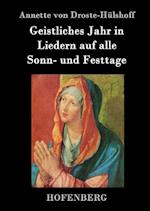 Annette von Droste-Hülshoff

Geistliches Jahr in Liedern auf alle Sonn- und Festtage

HOFENBERG